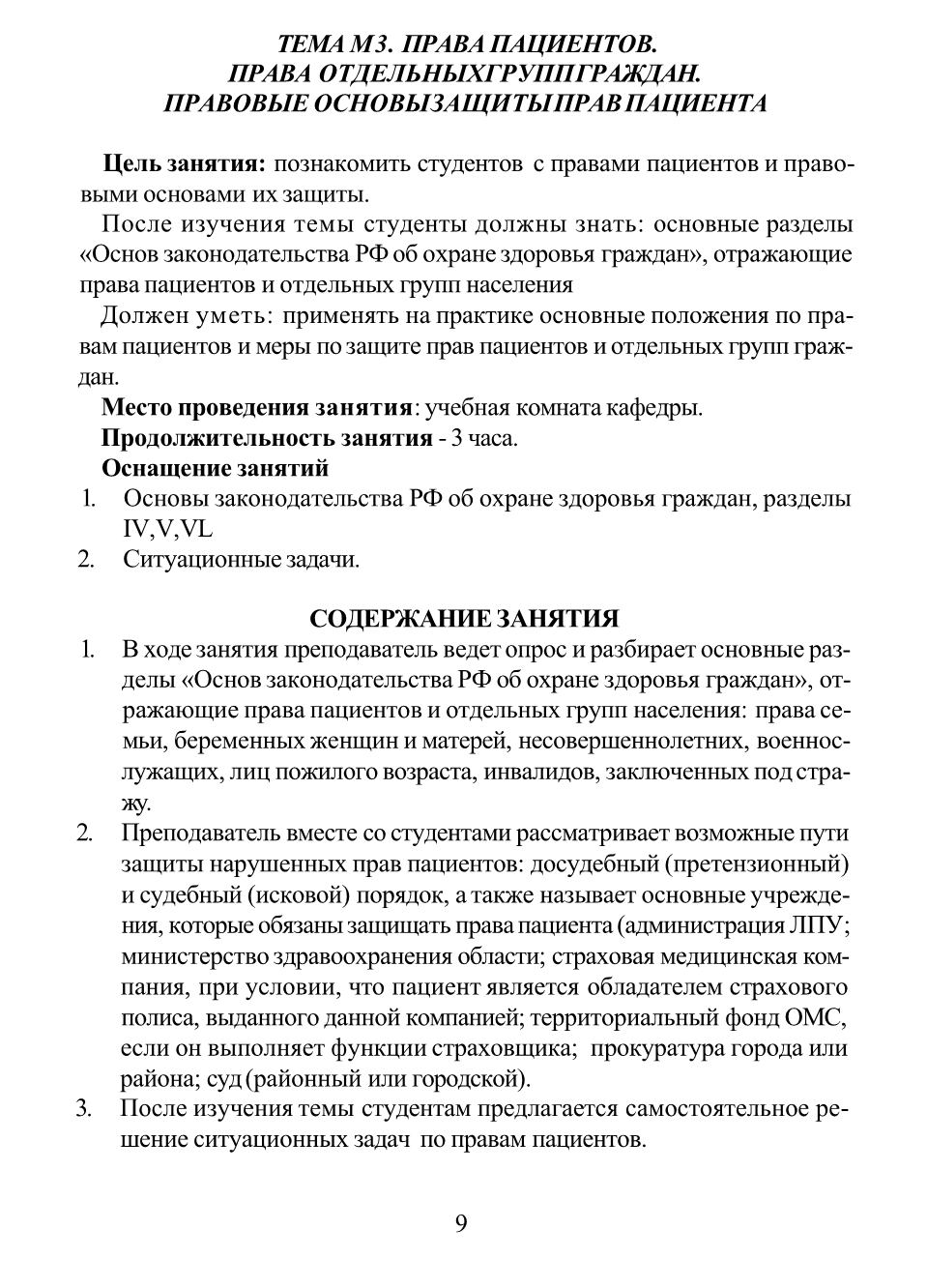 ТЕМА М3. ПРАВА ПАЦИЕНТОВ.
ПРАВА ОТДЕЛЬНЫХГРУППГРАЖДАН.
ПРАВОВЫЕ ОСНОВЫЗАЩИТЫПРАВ ПАЦИЕНТА

Цель занятия: познакомить студентов с правами пациентов и правовыми основами их защиты.

После изучения темы студенты должны знать: основные разделы «Основ законодательства РФ об охране здоровья граждан», отражающие права пациентов и отдельных групп населения

Должен уметь: применять на практике основные положения по правам пациентов и меры по защите прав пациентов и отдельных групп граждан.

Место проведения занятия: учебная комната кафедры.

Продолжительность занятия - 3 часа.

Оснащение занятий

1. Основы законодательства РФ об охране здоровья граждан, разделы IV,V,VL
2. Ситуационные задачи.

СОДЕРЖАНИЕ ЗАНЯТИЯ

1. В ходе занятия преподаватель ведет опрос и разбирает основные разделы «Основ законодательства РФ об охране здоровья граждан», отражающие права пациентов и отдельных групп населения: права семьи, беременных женщин и матерей, несовершеннолетних, военнослужащих, лиц пожилого возраста, инвалидов, заключенных под стражу.
2. Преподаватель вместе со студентами рассматривает возможные пути защиты нарушенных прав пациентов: досудебный (претензионный) и судебный (исковой) порядок, а также называет основные учреждения, которые обязаны защищать права пациента (администрация ЛПУ; министерство здравоохранения области; страховая медицинская компания, при условии, что пациент является обладателем страхового полиса, выданного данной компанией; территориальный фонд ОМС, если он выполняет функции страховщика; прокуратура города или района; суд (районный или городской).
3. После изучения темы студентам предлагается самостоятельное решение ситуационных задач по правам пациентов.

9